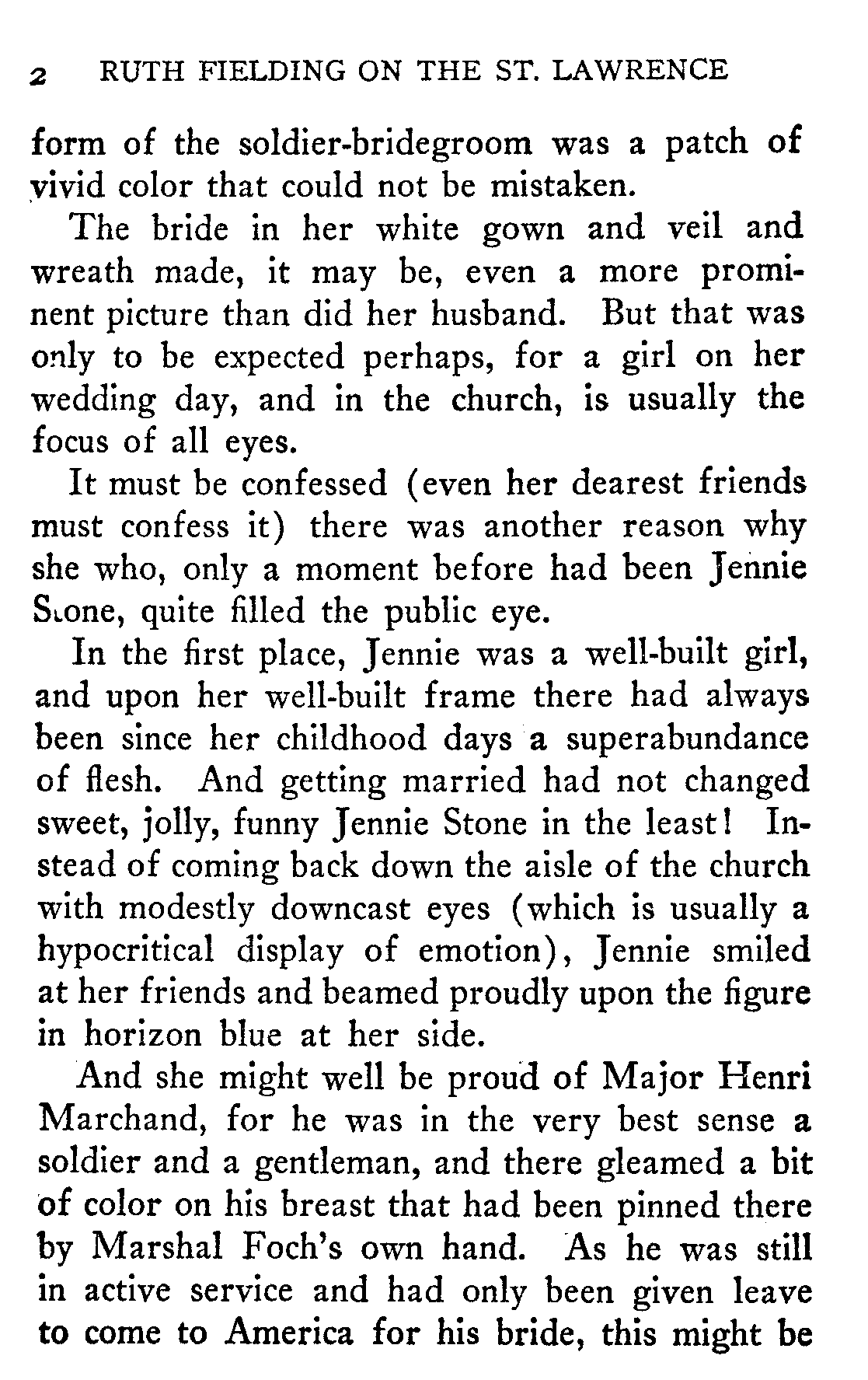 2 RUTH FIELDING ON THE ST. LAWRENCE

form of the soldier-bridegroom was a patch of vivid color that could not be mistaken.

The bride in her white gown and veil and wreath made, it may be, even a more prominent picture than did her husband. But that was only to be expected perhaps, for a girl on her wedding day, and in the church, is usually the focus of all eyes.

It must be confessed (even her dearest friends must confess it) there was another reason why she who, only a moment before had been Jennie Stone, quite filled the public eye.

In the first place, Jennie was a well-built girl, and upon her well-built frame there had always been since her childhood days a superabundance of flesh. And getting married had not changed sweet, jolly, funny Jennie Stone in the least! Instead of coming back down the aisle of the church with modestly downcast eyes (which is usually a hypocritical display of emotion), Jennie smiled at her friends and beamed proudly upon the figure in horizon blue at her side.

And she might well be proud of Major Henri Marchand, for he was in the very best sense a soldier and a gentleman, and there gleamed a bit of color on his breast that had been pinned there by Marshal Foch's own hand. As he was still in active service and had only been given leave to come to America for his bride, this might be